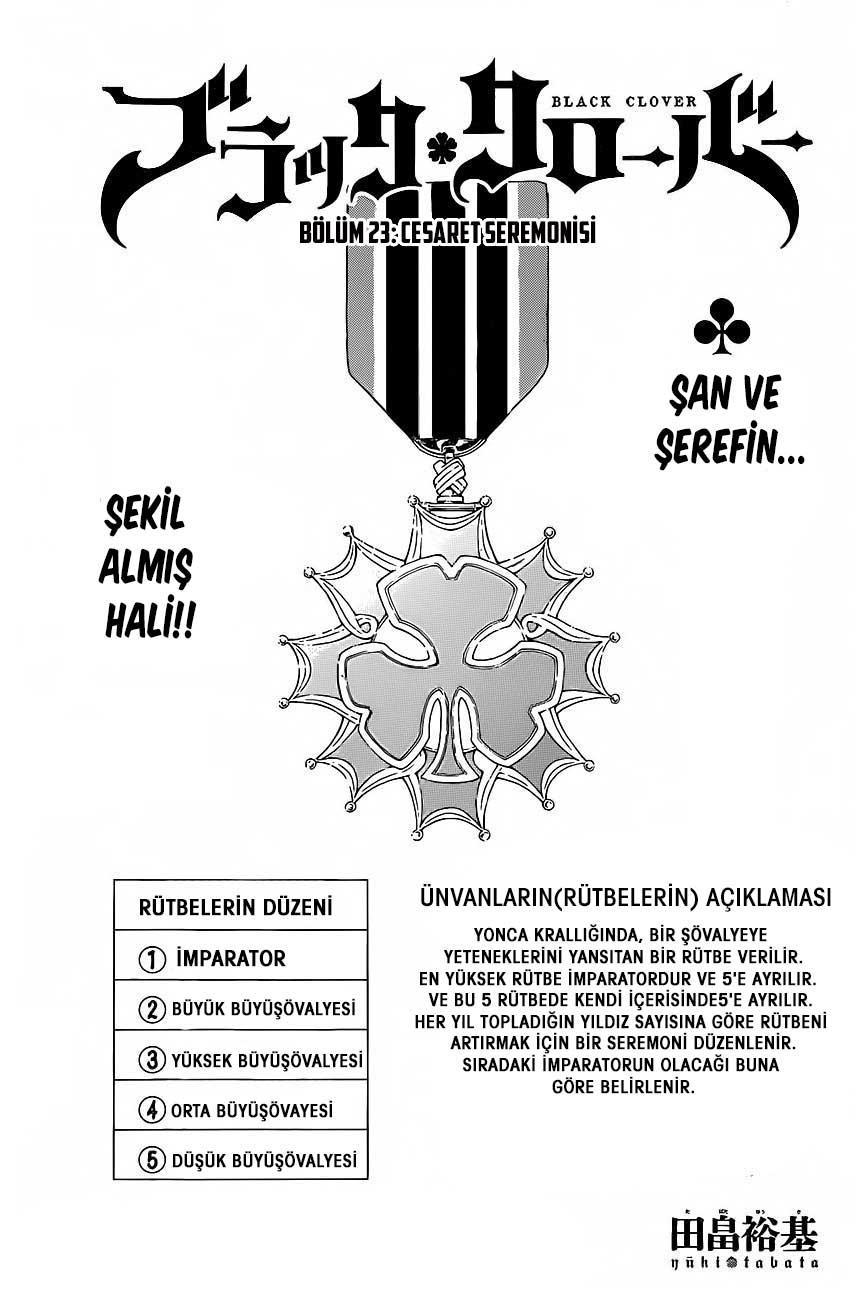 ブラッククローバー
BLACK CLOVER

BÖLÜM 23: CESARET SEREMONİSİ

ŞAN VE ŞEREFİN...

ŞEKİL ALMIŞ HALİ!!

| RÜTBELERİN DÜZENİ |
|---|
| ① İMPARATOR |
| ② BÜYÜK BÜYÜŞÖVALYESİ |
| ③ YÜKSEK BÜYÜŞÖVALYESİ |
| ④ ORTA BÜYÜŞÖVAYESİ |
| ⑤ DÜŞÜK BÜYÜŞÖVALYESİ |

ÜNVANLARIN(RÜTBELERİN) AÇIKLAMASI

YONCA KRALLIĞINDA, BİR ŞÖVALYEYE YETENEKLERİNİ YANSITAN BİR RÜTBE VERİLİR. EN YÜKSEK RÜTBE İMPARATORDUR VE 5'E AYRILIR. VE BU 5 RÜTBEDE KENDİ İÇERİSİNDE5'E AYRILIR. HER YIL TOPLADIĞIN YILDIZ SAYISINA GÖRE RÜTBENİ ARTIRMAK İÇİN BİR SEREMONİ DÜZENLENİR. SIRADAKİ İMPARATORUN OLACAĞI BUNA GÖRE BELİRLENİR.

田畠裕基
yūki tabata